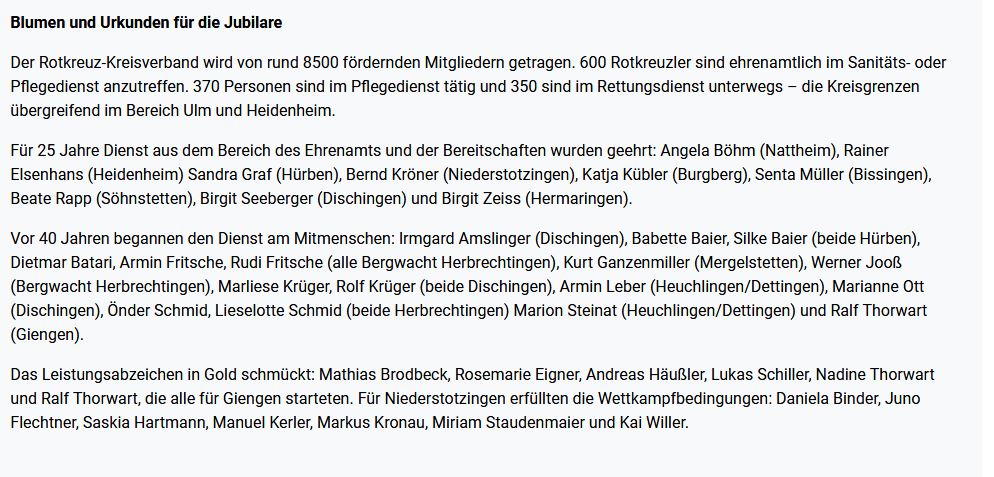 Blumen und Urkunden für die Jubilare

Der Rotkreuz-Kreisverband wird von rund 8500 fördernden Mitgliedern getragen. 600 Rotkreuzler sind ehrenamtlich im Sanitäts- oder Pflegedienst anzutreffen. 370 Personen sind im Pflegedienst tätig und 350 sind im Rettungsdienst unterwegs – die Kreisgrenzen übergreifend im Bereich Ulm und Heidenheim.

Für 25 Jahre Dienst aus dem Bereich des Ehrenamts und der Bereitschaften wurden geehrt: Angela Böhm (Nattheim), Rainer Elsenhans (Heidenheim) Sandra Graf (Hürben), Bernd Kröner (Niederstotzingen), Katja Kübler (Burgberg), Senta Müller (Bissingen), Beate Rapp (Söhnstetten), Birgit Seeberger (Dischingen) und Birgit Zeiss (Hermaringen).

Vor 40 Jahren begannen den Dienst am Mitmenschen: Irmgard Amslinger (Dischingen), Babette Baier, Silke Baier (beide Hürben), Dietmar Batari, Armin Fritsche, Rudi Fritsche (alle Bergwacht Herbrechtingen), Kurt Ganzenmiller (Mergelstetten), Werner Jooß (Bergwacht Herbrechtingen), Marliese Krüger, Rolf Krüger (beide Dischingen), Armin Leber (Heuchlingen/Dettingen), Marianne Ott (Dischingen), Önder Schmid, Lieselotte Schmid (beide Herbrechtingen) Marion Steinat (Heuchlingen/Dettingen) und Ralf Thorwart (Giengen).

Das Leistungsabzeichen in Gold schmückt: Mathias Brodbeck, Rosemarie Eigner, Andreas Häußler, Lukas Schiller, Nadine Thorwart und Ralf Thorwart, die alle für Giengen starteten. Für Niederstotzingen erfüllten die Wettkampfbedingungen: Daniela Binder, Juno Flechtner, Saskia Hartmann, Manuel Kerler, Markus Kronau, Miriam Staudenmaier und Kai Willer.